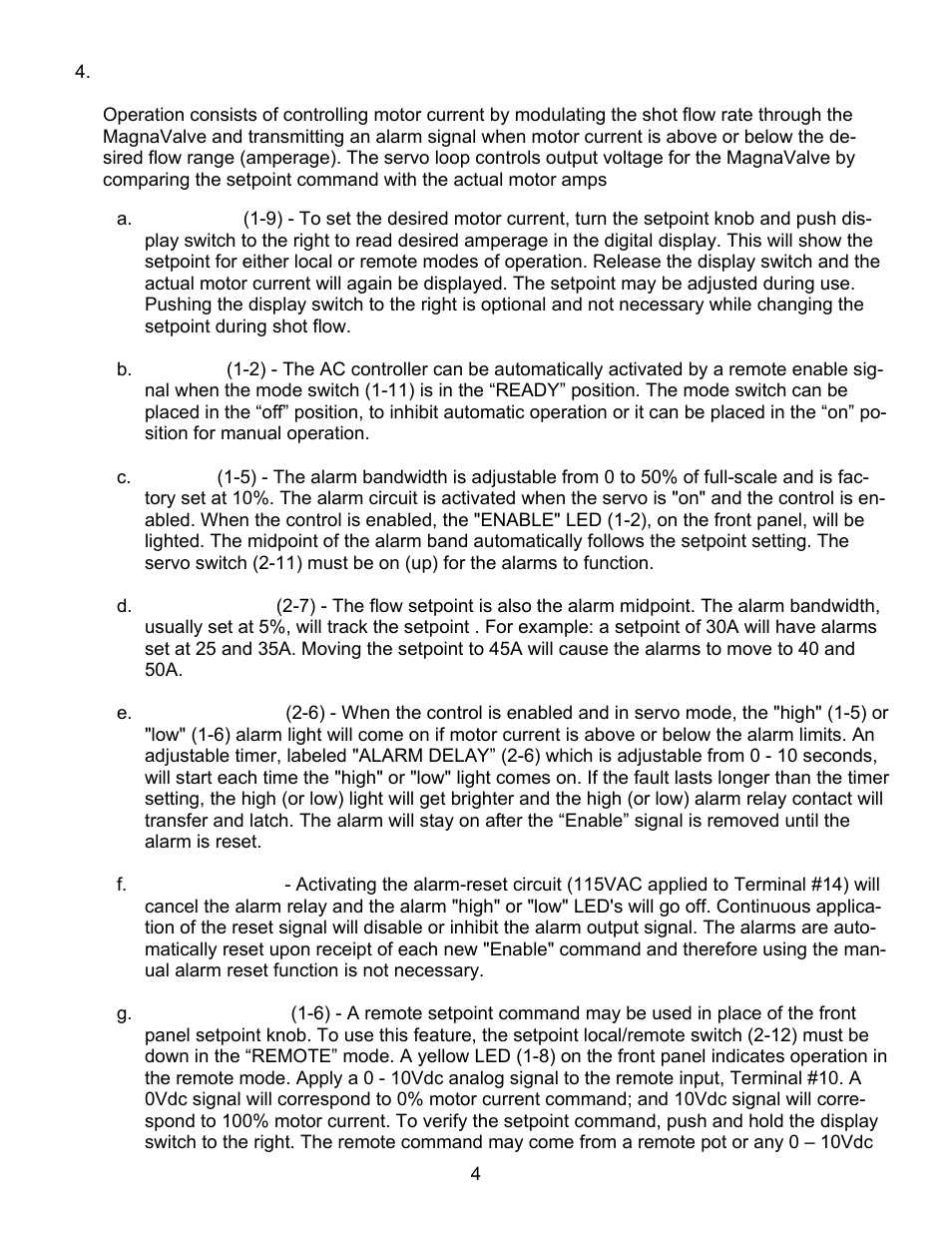 4.

Operation consists of controlling motor current by modulating the shot flow rate through the MagnaValve and transmitting an alarm signal when motor current is above or below the desired flow range (amperage). The servo loop controls output voltage for the MagnaValve by comparing the setpoint command with the actual motor amps

a. (1-9) - To set the desired motor current, turn the setpoint knob and push display switch to the right to read desired amperage in the digital display. This will show the setpoint for either local or remote modes of operation. Release the display switch and the actual motor current will again be displayed. The setpoint may be adjusted during use. Pushing the display switch to the right is optional and not necessary while changing the setpoint during shot flow.

b. (1-2) - The AC controller can be automatically activated by a remote enable signal when the mode switch (1-11) is in the “READY” position. The mode switch can be placed in the “off” position, to inhibit automatic operation or it can be placed in the “on” position for manual operation.

c. (1-5) - The alarm bandwidth is adjustable from 0 to 50% of full-scale and is factory set at 10%. The alarm circuit is activated when the servo is "on" and the control is enabled. When the control is enabled, the "ENABLE" LED (1-2), on the front panel, will be lighted. The midpoint of the alarm band automatically follows the setpoint setting. The servo switch (2-11) must be on (up) for the alarms to function.

d. (2-7) - The flow setpoint is also the alarm midpoint. The alarm bandwidth, usually set at 5%, will track the setpoint . For example: a setpoint of 30A will have alarms set at 25 and 35A. Moving the setpoint to 45A will cause the alarms to move to 40 and 50A.

e. (2-6) - When the control is enabled and in servo mode, the "high" (1-5) or "low" (1-6) alarm light will come on if motor current is above or below the alarm limits. An adjustable timer, labeled "ALARM DELAY” (2-6) which is adjustable from 0 - 10 seconds, will start each time the "high" or "low" light comes on. If the fault lasts longer than the timer setting, the high (or low) light will get brighter and the high (or low) alarm relay contact will transfer and latch. The alarm will stay on after the “Enable” signal is removed until the alarm is reset.

f. - Activating the alarm-reset circuit (115VAC applied to Terminal #14) will cancel the alarm relay and the alarm "high" or "low" LED's will go off. Continuous application of the reset signal will disable or inhibit the alarm output signal. The alarms are automatically reset upon receipt of each new "Enable" command and therefore using the manual alarm reset function is not necessary.

g. (1-6) - A remote setpoint command may be used in place of the front panel setpoint knob. To use this feature, the setpoint local/remote switch (2-12) must be down in the “REMOTE” mode. A yellow LED (1-8) on the front panel indicates operation in the remote mode. Apply a 0 - 10Vdc analog signal to the remote input, Terminal #10. A 0Vdc signal will correspond to 0% motor current command; and 10Vdc signal will correspond to 100% motor current. To verify the setpoint command, push and hold the display switch to the right. The remote command may come from a remote pot or any 0 – 10Vdc

4